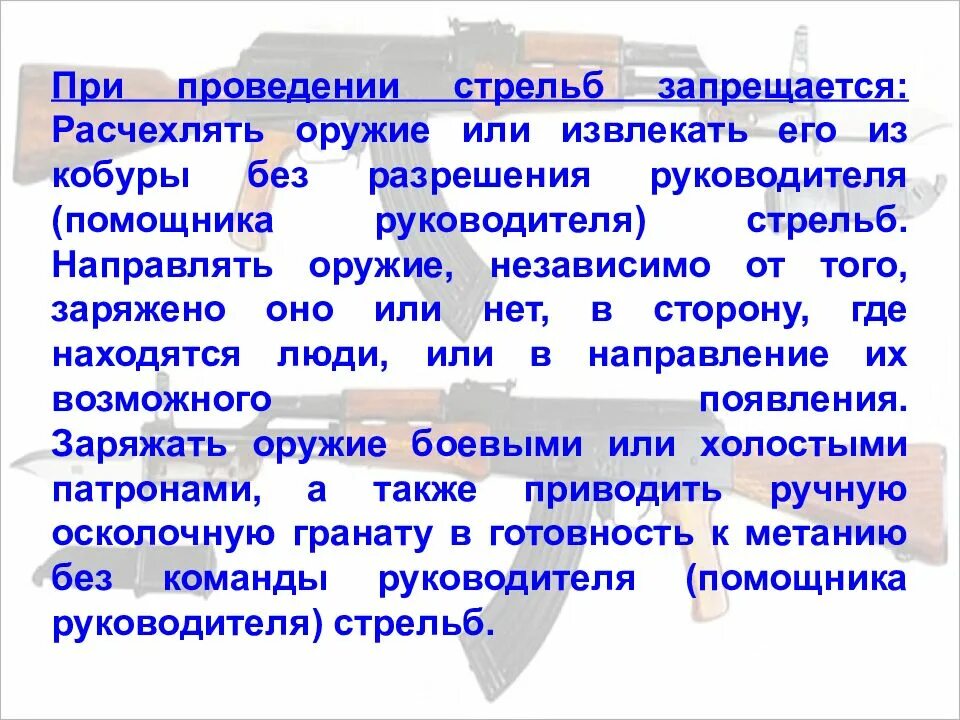 При проведении стрельб запрещается: Расчехлять оружие или извлекать его из кобуры без разрешения руководителя (помощника руководителя) стрельб. Направлять оружие, независимо от того, заряжено оно или нет, в сторону, где находятся люди, или в направление их возможного появления. Заряжать оружие боевыми или холостыми патронами, а также приводить ручную осколочную гранату в готовность к метанию без команды руководителя (помощника руководителя) стрельб.